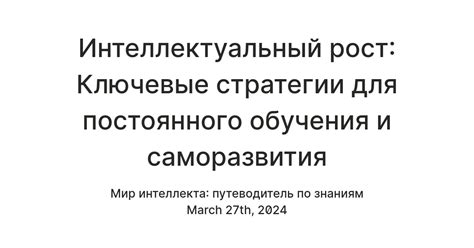 Интеллектуальный рост: Ключевые стратегии для постоянного обучения и саморазвития

Мир интеллекта: путеводитель по знаниям
March 27th, 2024